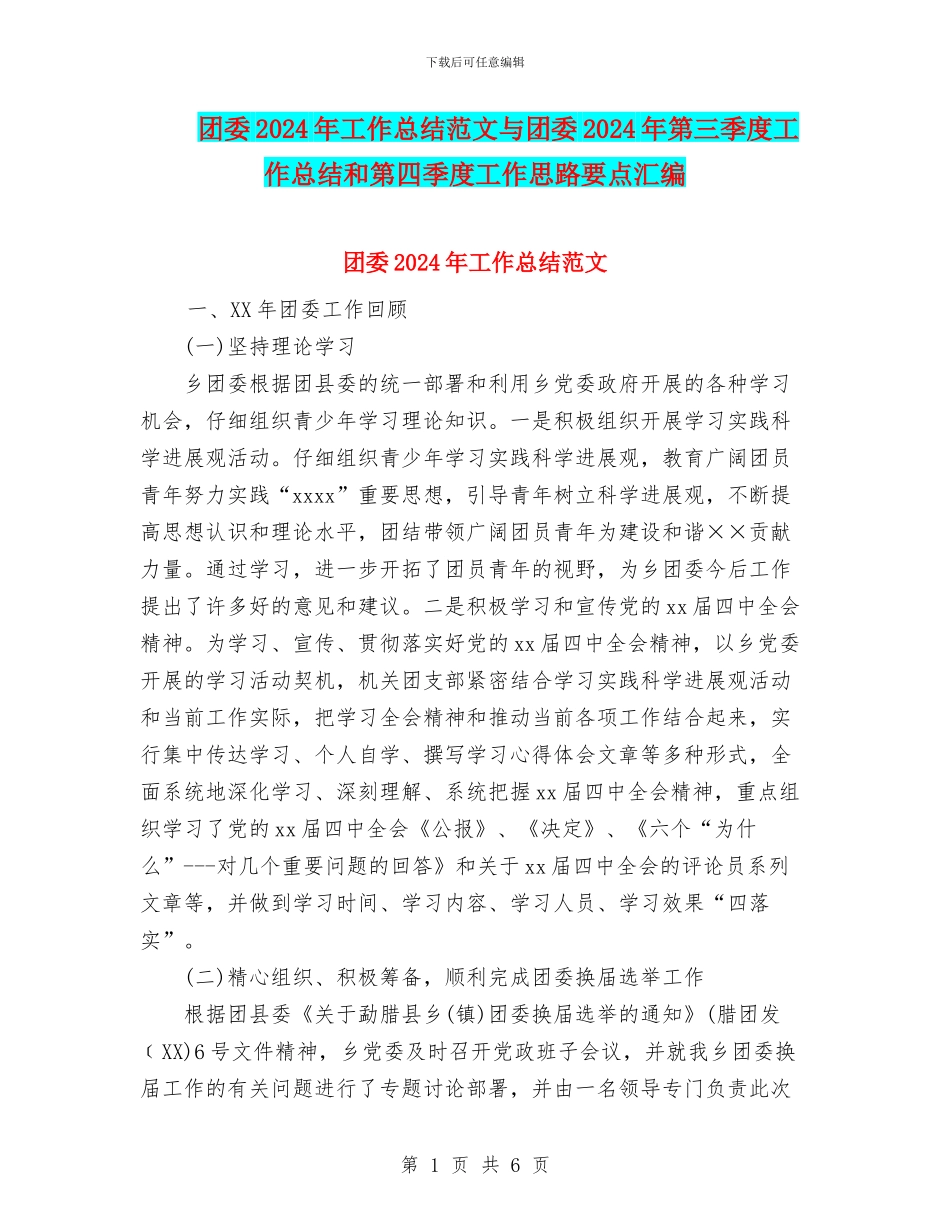 下载后可任意编辑

团委2024年工作总结范文与团委2024年第三季度工作总结和第四季度工作思路要点汇编

团委2024年工作总结范文

一、XX年团委工作回顾

(一)坚持理论学习

乡团委根据团县委的统一部署和利用乡党委政府开展的各种学习机会，仔细组织青少年学习理论知识。一是积极组织开展学习实践科学进展观活动。仔细组织青少年学习实践科学进展观，教育广阔团员青年努力实践“xxxx”重要思想，引导青年树立科学进展观，不断提高思想认识和理论水平，团结带领广阔团员青年为建设和谐××贡献力量。通过学习，进一步开拓了团员青年的视野，为乡团委今后工作提出了许多好的意见和建议。二是积极学习和宣传党的xx届四中全会精神。为学习、宣传、贯彻落实好党的xx届四中全会精神，以乡党委开展的学习活动契机，机关团支部紧密结合学习实践科学进展观活动和当前工作实际，把学习全会精神和推动当前各项工作结合起来，实行集中传达学习、个人自学、撰写学习心得体会文章等多种形式，全面系统地深化学习、深刻理解、系统把握xx届四中全会精神，重点组织学习了党的xx届四中全会《公报》、《决定》、《六个“为什么”---对几个重要问题的回答》和关于xx届四中全会的评论员系列文章等，并做到学习时间、学习内容、学习人员、学习效果“四落实”。

(二)精心组织、积极筹备，顺利完成团委换届选举工作

根据团县委《关于勐腊县乡(镇)团委换届选举的通知》(腊团发(XX)6号文件精神，乡党委及时召开党政班子会议，并就我乡团委换届工作的有关问题进行了专题讨论部署，并由一名领导专门负责此次

第 1 页 共 6 页